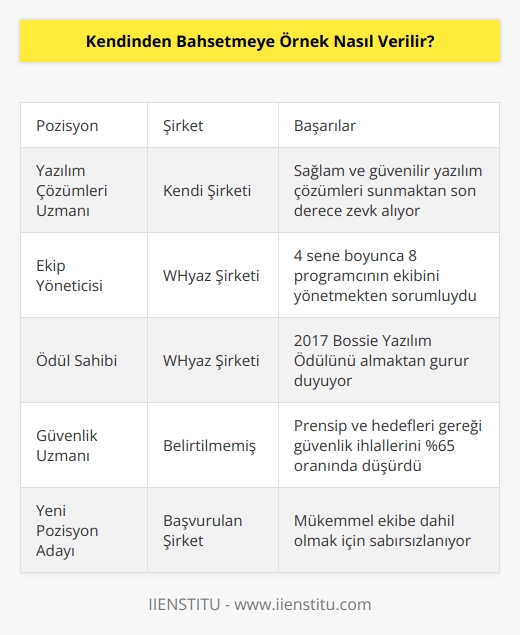 Kendinden Bahsetmeye Örnek Nasıl Verilir?

| Pozisyon | Şirket | Başarılar |
|---|---|---|
| Yazılım Çözümleri Uzmanı | Kendi Şirketi | Sağlam ve güvenilir yazılım çözümleri sunmaktan son derece zevk alıyor |
| Ekip Yöneticisi | WHyaz Şirketi | 4 sene boyunca 8 programcının ekibini yönetmekten sorumluydu |
| Ödül Sahibi | WHyaz Şirketi | 2017 Bossie Yazılım Ödülünü almaktan gurur duyuyor |
| Güvenlik Uzmanı | Belirtilmemiş | Prensip ve hedefleri gereği güvenlik ihlallerini %65 oranında düşürdü |
| Yeni Pozisyon Adayı | Başvurulan Şirket | Mükemmel ekibe dahil olmak için sabırsızlanıyor |

IIENSTITU - www.iienstitu.com